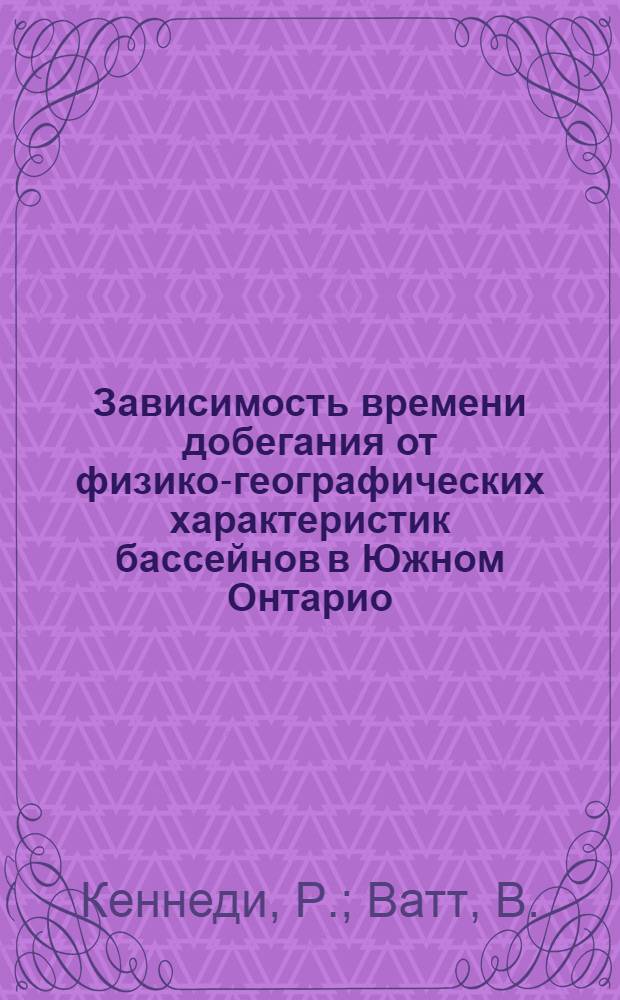 Зависимость времени добегания от физико-географических характеристик бассейнов в Южном Онтарио

Кеннеди, Р.; Ватт, В.